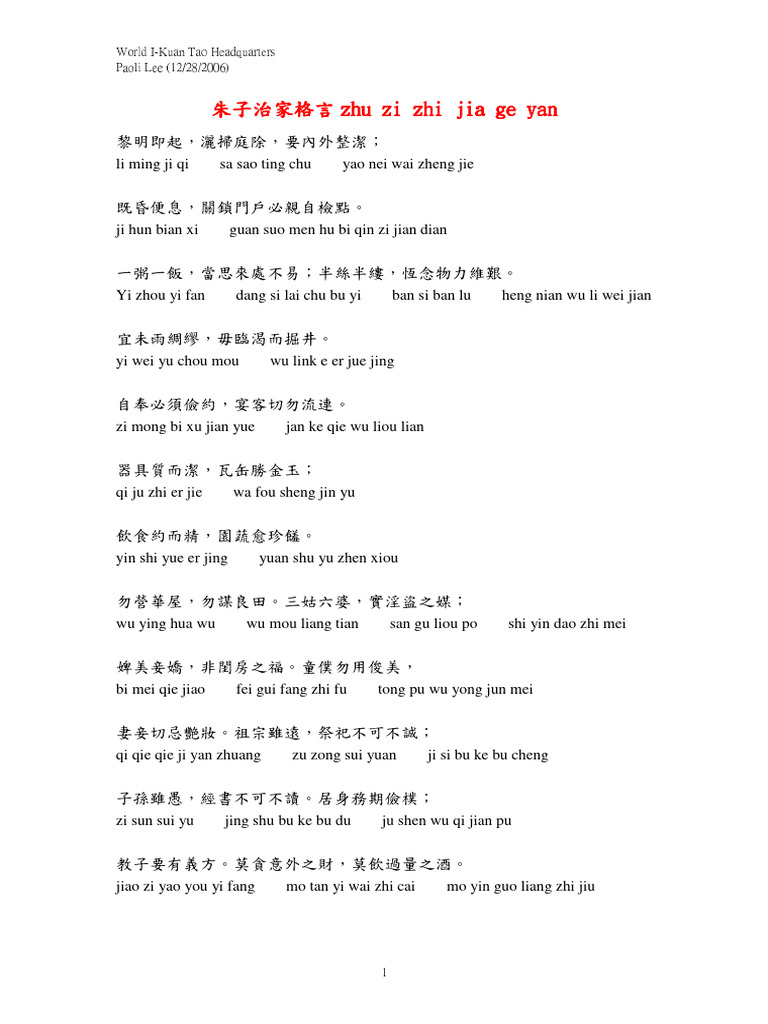 World I-Kuan Tao Headquarters
Paoli Lee (12/28/2006)

朱子治家格言 zhu zi zhi jia ge yan

黎明即起，灑掃庭除，要內外整潔；
li ming ji qi sa sao ting chu yao nei wai zheng jie

既昏便息，關鎖門戶必親自檢點。
ji hun bian xi guan suo men hu bi qin zi jian dian

一粥一飯，當思來處不易；半絲半縷，恆念物力維艱。
Yi zhou yi fan dang si lai chu bu yi ban si ban lu heng nian wu li wei jian

宜未雨綢繆，毋臨渴而掘井。
yi wei yu chou mou wu link e er jue jing

自奉必須儉約，宴客切勿流連。
zi mong bi xu jian yue jan ke qie wu liou lian

器具質而潔，瓦缶勝金玉；
qi ju zhi er jie wa fou sheng jin yu

飲食約而精，園蔬愈珍饈。
yin shi yue er jing yuan shu yu zhen xiou

勿營華屋，勿謀良田。三姑六婆，實淫盜之媒；
wu ying hua wu wu mou liang tian san gu liou po shi yin dao zhi mei

婢美妾嬌，非閨房之福。童僕勿用俊美，
bi mei qie jiao fei gui fang zhi fu tong pu wu yong jun mei

妻妾切忌艷妝。祖宗雖遠，祭祀不可不誠；
qi qie qie ji yan zhuang zu zong sui yuan ji si bu ke bu cheng

子孫雖愚，經書不可不讀。居身務期儉樸；
zi sun sui yu jing shu bu ke bu du ju shen wu qi jian pu

教子要有義方。莫貪意外之財，莫飲過量之酒。
jiao zi yao you yi fang mo tan yi wai zhi cai mo yin guo liang zhi jiu

1